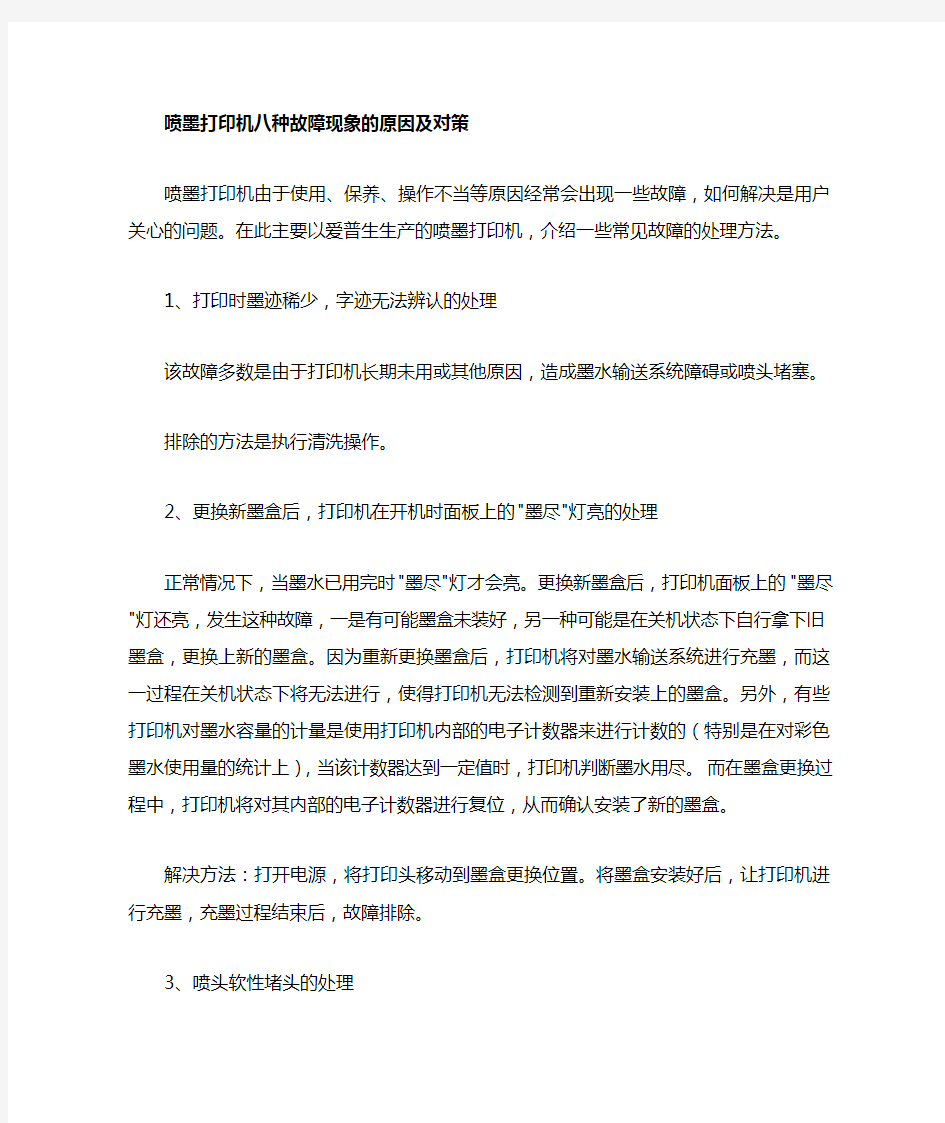 喷墨打印机八种故障现象的原因及对策

喷墨打印机由于使用、保养、操作不当等原因经常会出现一些故障，如何解决是用户关心的问题。在此主要以爱普生生产的喷墨打印机，介绍一些常见故障的处理方法。

1、打印时墨迹稀少，字迹无法辨认的处理

该故障多数是由于打印机长期未用或其他原因，造成墨水输送系统障碍或喷头堵塞。

排除的方法是执行清洗操作。

2、更换新墨盒后，打印机在开机时面板上的"墨尽"灯亮的处理

正常情况下，当墨水已用完时"墨尽"灯才会亮。更换新墨盒后，打印机面板上的"墨尽"灯还亮，发生这种故障，一是有可能墨盒未装好，另一种可能是在关机状态下自行拿下旧墨盒，更换上新的墨盒。因为重新更换墨盒后，打印机将对墨水输送系统进行充墨，而这一过程在关机状态下将无法进行，使得打印机无法检测到重新安装上的墨盒。另外，有些打印机对墨水容量的计量是使用打印机内部的电子计数器来进行计数的（特别是在对彩色墨水使用量的统计上），当该计数器达到一定值时，打印机判断墨水用尽。而在墨盒更换过程中，打印机将对其内部的电子计数器进行复位，从而确认安装了新的墨盒。

解决方法：打开电源，将打印头移动到墨盒更换位置。将墨盒安装好后，让打印机进行充墨，充墨过程结束后，故障排除。

3、喷头软性堵头的处理